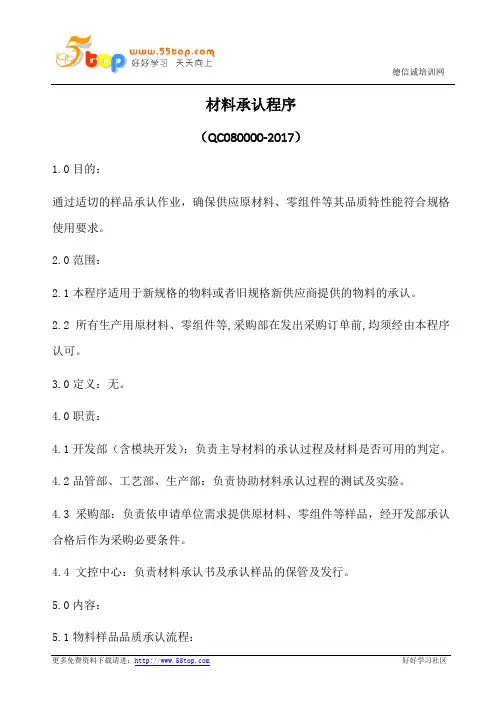 5top www.55top.com 好好学习 天天向上

德信诚培训网

材料承认程序

（QC080000-2017）

1.0 目的：

通过适切的样品承认作业，确保供应原材料、零组件等其品质特性能符合规格使用要求。

2.0 范围：

2.1 本程序适用于新规格的物料或者旧规格新供应商提供的物料的承认。

2.2 所有生产用原材料、零组件等,采购部在发出采购订单前,均须经由本程序认可。

3.0 定义：无。

4.0 职责：

4.1 开发部（含模块开发）：负责主导材料的承认过程及材料是否可用的判定。

4.2 品管部、工艺部、生产部：负责协助材料承认过程的测试及实验。

4.3 采购部：负责依申请单位需求提供原材料、零组件等样品，经开发部承认合格后作为采购必要条件。

4.4 文控中心：负责材料承认书及承认样品的保管及发行。

5.0 内容：

5.1 物料样品品质承认流程：

更多免费资料下载请进：http://www.55top.com

好好学习社区